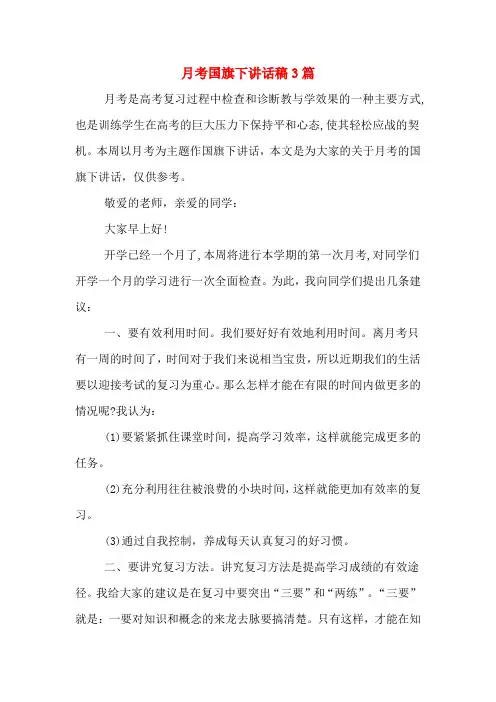 月考国旗下讲话稿3篇

月考是高考复习过程中检查和诊断教与学效果的一种主要方式,也是训练学生在高考的巨大压力下保持平和心态,使其轻松应战的契机。本周以月考为主题作国旗下讲话，本文是为大家的关于月考的国旗下讲话，仅供参考。

敬爱的老师，亲爱的同学：

大家早上好!

开学已经一个月了,本周将进行本学期的第一次月考,对同学们开学一个月的学习进行一次全面检查。为此，我向同学们提出几条建议：

一、要有效利用时间。我们要好好有效地利用时间。离月考只有一周的时间了，时间对于我们来说相当宝贵，所以近期我们的生活要以迎接考试的复习为重心。那么怎样才能在有限的时间内做更多的情况呢?我认为：

(1)要紧紧抓住课堂时间，提高学习效率，这样就能完成更多的任务。

(2)充分利用往往被浪费的小块时间，这样就能更加有效率的复习。

(3)通过自我控制，养成每天认真复习的好习惯。

二、要讲究复习方法。讲究复习方法是提高学习成绩的有效途径。我给大家的建议是在复习中要突出“三要”和“两练”。“三要”就是：一要对知识和概念的来龙去脉要搞清楚。只有这样，才能在知